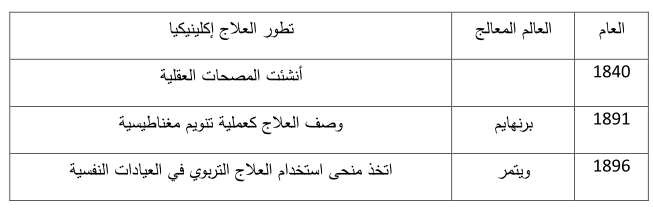 | العام | العالم المعالج | تطور العلاج إكلينيكيا |
|---|---|---|
| 1840 | | أنشئت المصحات العقلية |
| 1891 | برنهايم | وصف العلاج كعملية تنويم مغناطيسية |
| 1896 | ويتمر | اتخذ منحى استخدام العلاج التربوي في العيادات النفسية |